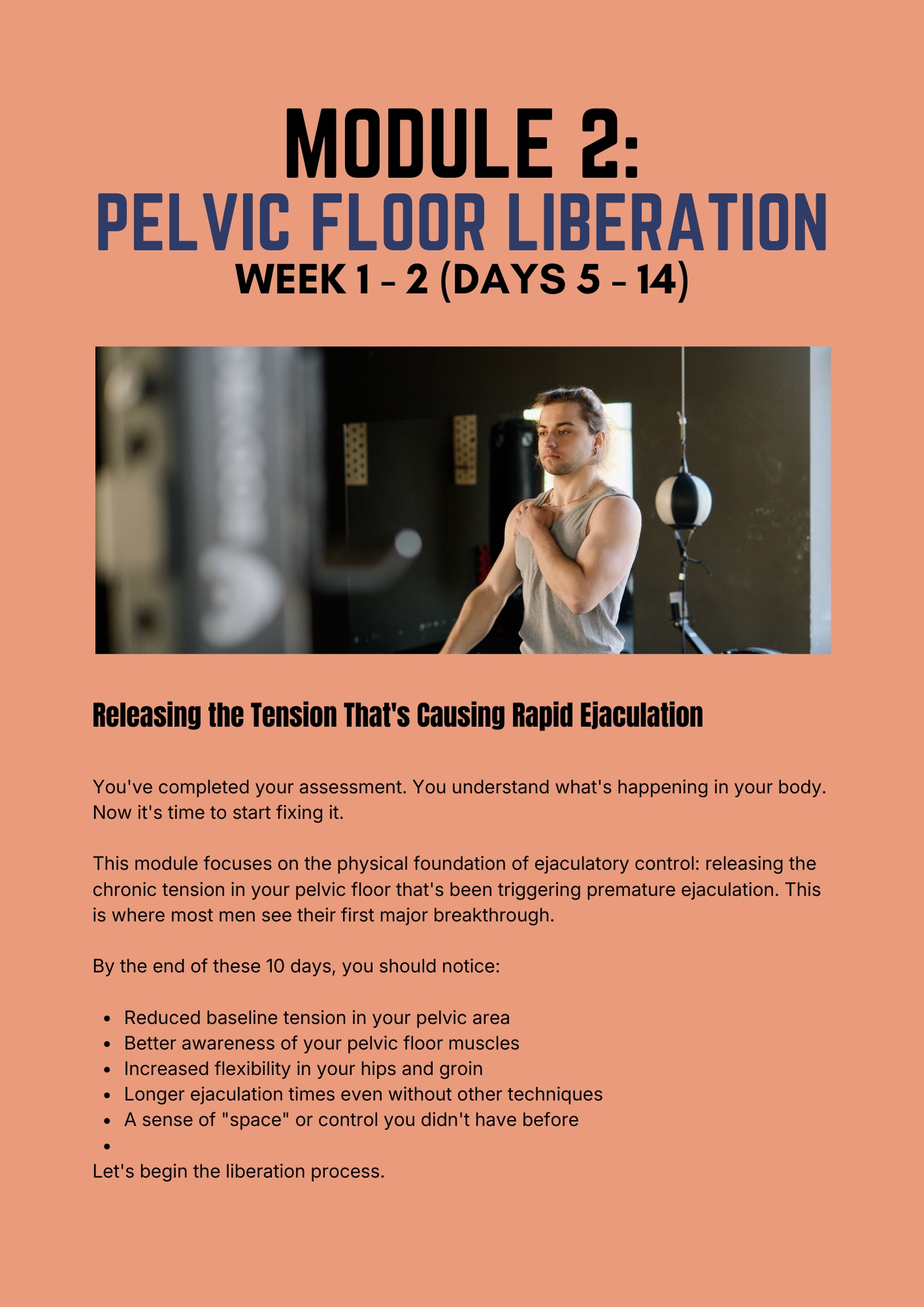 MODULE 2:
PELVIC FLOOR LIBERATION
WEEK 1 - 2 (DAYS 5 - 14)

Releasing the Tension That's Causing Rapid Ejaculation

You've completed your assessment. You understand what's happening in your body. Now it's time to start fixing it.

This module focuses on the physical foundation of ejaculatory control: releasing the chronic tension in your pelvic floor that's been triggering premature ejaculation. This is where most men see their first major breakthrough.

By the end of these 10 days, you should notice:

• Reduced baseline tension in your pelvic area
• Better awareness of your pelvic floor muscles
• Increased flexibility in your hips and groin
• Longer ejaculation times even without other techniques
• A sense of "space" or control you didn't have before
•

Let's begin the liberation process.